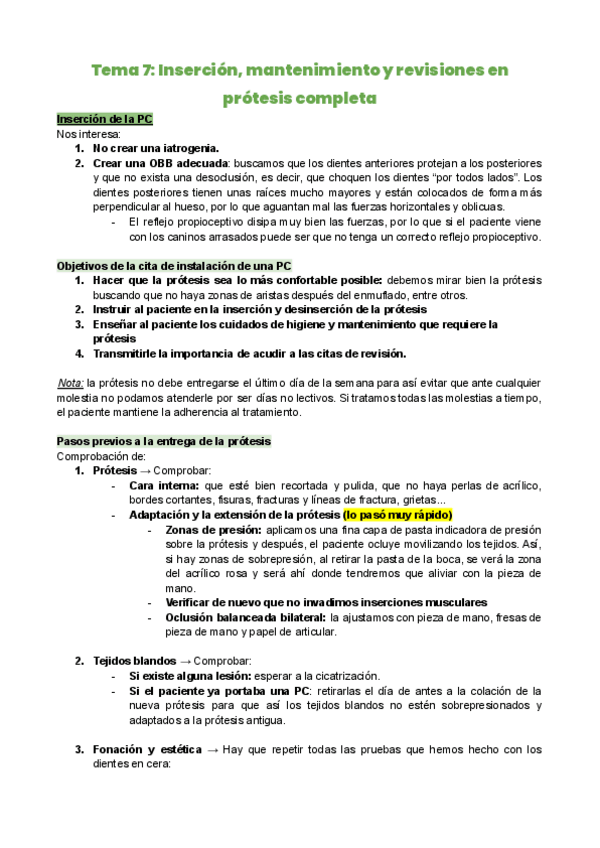 Tema 7: Inserción, mantenimiento y revisiones en prótesis completa

Inserción de la PC
Nos interesa:
1. No crear una iatrogenia.
2. Crear una OBB adecuada: buscamos que los dientes anteriores protejan a los posteriores y que no exista una desoclusión, es decir, que choquen los dientes "por todos lados". Los dientes posteriores tienen unas raíces mucho mayores y están colocados de forma más perpendicular al hueso, por lo que aguantan mal las fuerzas horizontales y oblicuas.
- El reflejo propioceptivo disipa muy bien las fuerzas, por lo que si el paciente viene con los caninos arrasados puede ser que no tenga un correcto reflejo propioceptivo.

Objetivos de la cita de instalación de una PC
1. Hacer que la prótesis sea lo más confortable posible: debemos mirar bien la prótesis buscando que no haya zonas de aristas después del enmuflado, entre otros.
2. Instruir al paciente en la inserción y desinserción de la prótesis
3. Enseñar al paciente los cuidados de higiene y mantenimiento que requiere la prótesis
4. Transmitirle la importancia de acudir a las citas de revisión.

Nota: la prótesis no debe entregarse el último día de la semana para así evitar que ante cualquier molestia no podamos atenderle por ser días no lectivos. Si tratamos todas las molestias a tiempo, el paciente mantiene la adherencia al tratamiento.

Pasos previos a la entrega de la prótesis
Comprobación de:
1. Prótesis → Comprobar:
- Cara interna: que esté bien recortada y pulida, que no haya perlas de acrílico, bordes cortantes, fisuras, fracturas y líneas de fractura, grietas...
- Adaptación y la extensión de la prótesis (lo pasó muy rápido)
- Zonas de presión: aplicamos una fina capa de pasta indicadora de presión sobre la prótesis y después, el paciente ocluye movilizando los tejidos. Así, si hay zonas de sobrepresión, al retirar la pasta de la boca, se verá la zona del acrílico rosa y será ahí donde tendremos que aliviar con la pieza de mano.
- Verificar de nuevo que no invadimos inserciones musculares
- Oclusión balanceada bilateral: la ajustamos con pieza de mano, fresas de pieza de mano y papel de articular.

2. Tejidos blandos → Comprobar:
- Si existe alguna lesión: esperar a la cicatrización.
- Si el paciente ya portaba una PC: retirarlas el día de antes a la colación de la nueva prótesis para que así los tejidos blandos no estén sobrepresionados y adaptados a la prótesis antigua.

3. Fonación y estética → Hay que repetir todas las pruebas que hemos hecho con los dientes en cera: